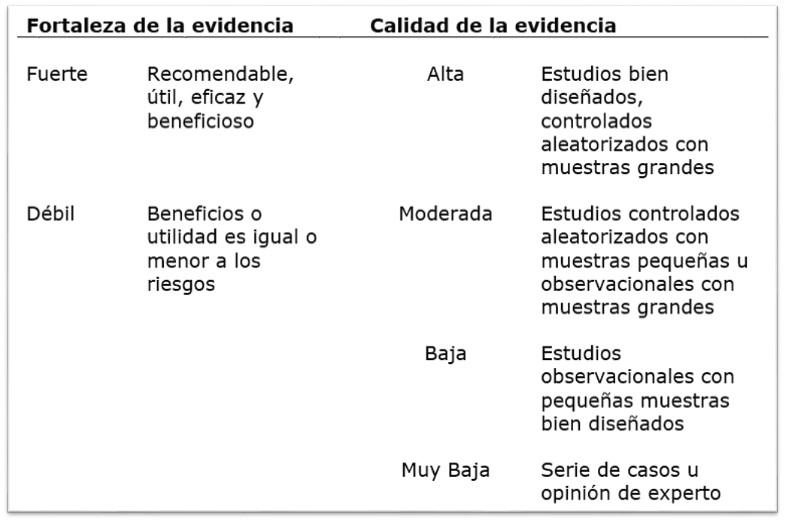 | Fortaleza de la evidencia | | Calidad de la evidencia | |
|---|---|---|---|
| Fuerte | Recomendable, útil, eficaz y beneficioso | Alta | Estudios bien diseñados, controlados aleatorizados con muestras grandes |
| Débil | Beneficios o utilidad es igual o menor a los riesgos | Moderada | Estudios controlados aleatorizados con muestras pequeñas u observacionales con muestras grandes |
| | | Baja | Estudios observacionales con pequeñas muestras bien diseñados |
| | | Muy Baja | Serie de casos u opinión de experto |